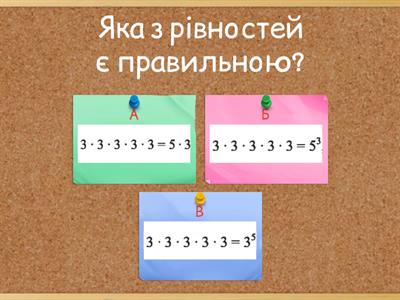 Яка з рівностей є правильною?

А

$3 \cdot 3 \cdot 3 \cdot 3 \cdot 3 = 5 \cdot 3$

Б

$3 \cdot 3 \cdot 3 \cdot 3 \cdot 3 = 5^3$

В

$3 \cdot 3 \cdot 3 \cdot 3 \cdot 3 = 3^5$